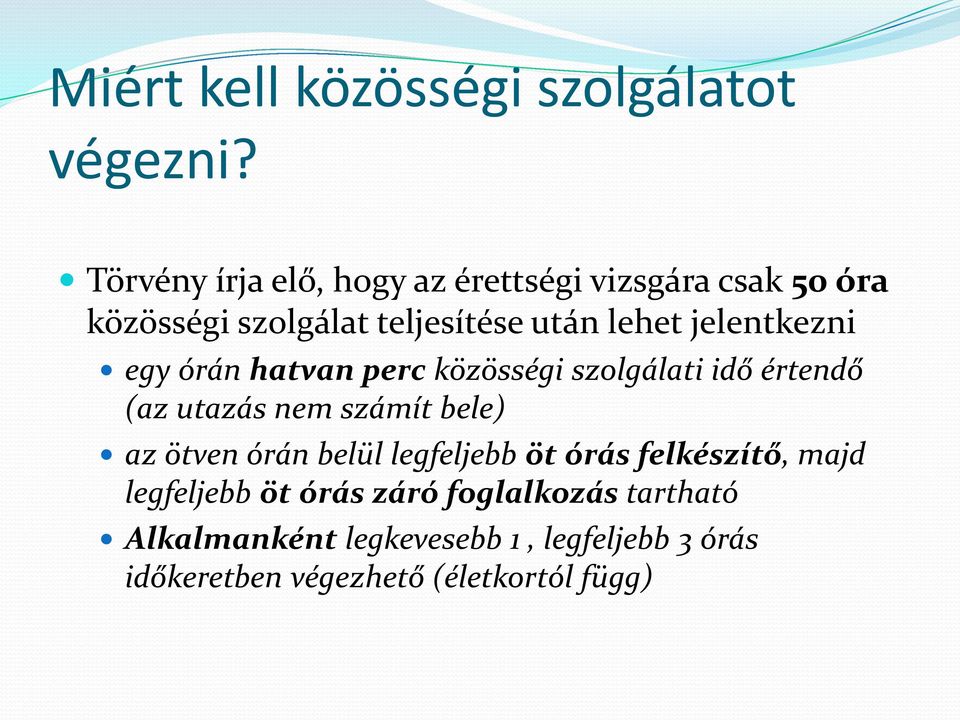 Miért kell közösségi szolgálatot végezni?

Törvény írja elő, hogy az érettségi vizsgára csak 50 óra közösségi szolgálat teljesítése után lehet jelentkezni

egy órán hatvan perc közösségi szolgálati idő értendő (az utazás nem számít bele)

az ötven órán belül legfeljebb öt órás felkészítő, majd legfeljebb öt órás záró foglalkozás tartható

Alkalmanként legkevesebb 1 , legfeljebb 3 órás időkeretben végezhető (életkortól függ)